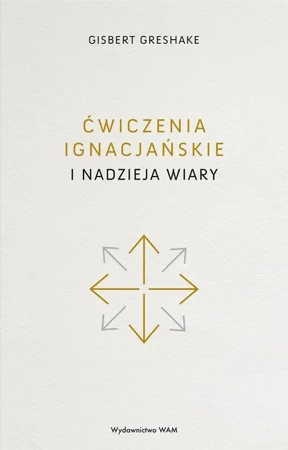 GISBERT GRESHAKE

ĆWICZENIA IGNACJAŃSKIE
I NADZIEJA WIARY

Wydawnictwo WAM